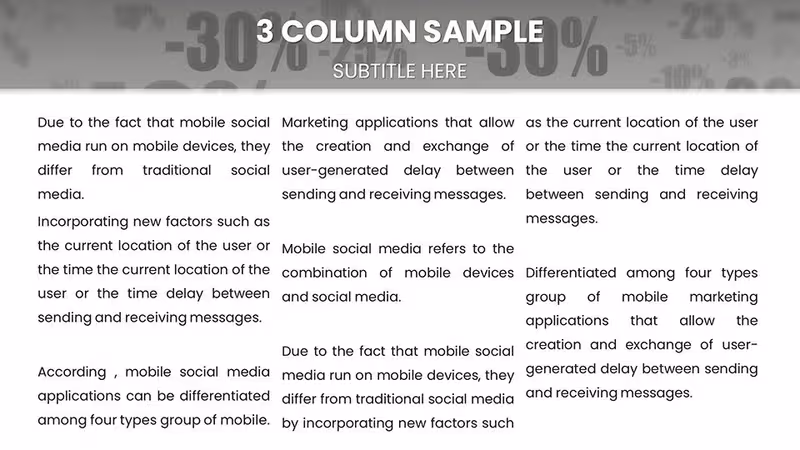 3 COLUMN SAMPLE

SUBTITLE HERE

Due to the fact that mobile social media run on mobile devices, they differ from traditional social media.

Incorporating new factors such as the current location of the user or the time the current location of the user or the time delay between sending and receiving messages.

According , mobile social media applications can be differentiated among four types group of mobile.

Marketing applications that allow the creation and exchange of user-generated delay between sending and receiving messages.

Mobile social media refers to the combination of mobile devices and social media.

Due to the fact that mobile social media run on mobile devices, they differ from traditional social media by incorporating new factors such

as the current location of the user or the time the current location of the user or the time delay between sending and receiving messages.

Differentiated among four types group of mobile marketing applications that allow the creation and exchange of user-generated delay between sending and receiving messages.